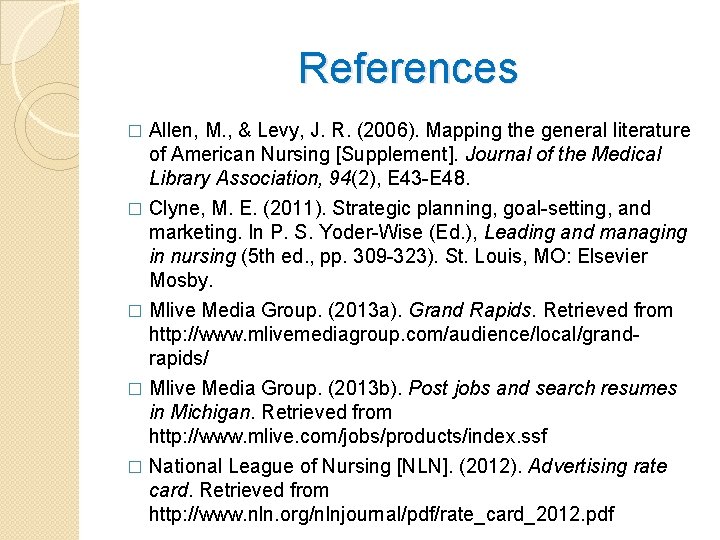 References

□ Allen, M., & Levy, J. R. (2006). Mapping the general literature of American Nursing [Supplement]. Journal of the Medical Library Association, 94(2), E43-E48.

□ Clyne, M. E. (2011). Strategic planning, goal-setting, and marketing. In P. S. Yoder-Wise (Ed.), Leading and managing in nursing (5th ed., pp. 309-323). St. Louis, MO: Elsevier Mosby.

□ Mlive Media Group. (2013a). Grand Rapids. Retrieved from http://www.mlivemediagroup.com/audience/local/grand-rapids/

□ Mlive Media Group. (2013b). Post jobs and search resumes in Michigan. Retrieved from http://www.mlive.com/jobs/products/index.ssf

□ National League of Nursing [NLN]. (2012). Advertising rate card. Retrieved from http://www.nln.org/nlnjournal/pdf/rate_card_2012.pdf